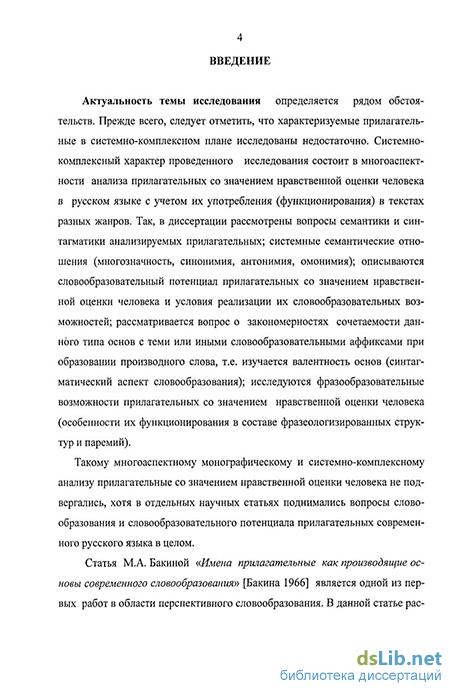 4

ВВЕДЕНИЕ

Актуальность темы исследования определяется рядом обстоятельств. Прежде всего, следует отметить, что характеризуемые прилагательные в системно-комплексном плане исследованы недостаточно. Системно-комплексный характер проведенного исследования состоит в многоаспектности анализа прилагательных со значением нравственной оценки человека в русском языке с учетом их употребления (функционирования) в текстах разных жанров. Так, в диссертации рассмотрены вопросы семантики и синтагматики анализируемых прилагательных; системные семантические отношения (многозначность, синонимия, антонимия, омонимия); описываются словообразовательный потенциал прилагательных со значением нравственной оценки человека и условия реализации их словообразовательных возможностей; рассматривается вопрос о закономерностях сочетаемости данного типа основ с теми или иными словообразовательными аффиксами при образовании производного слова, т.е. изучается валентность основ (синтагматический аспект словообразования); исследуются фразообразовательные возможности прилагательных со значением нравственной оценки человека (особенности их функционирования в составе фразеологизированных структур и паремий).

Такому многоаспектному монографическому и системно-комплексному анализу прилагательные со значением нравственной оценки человека не подвергались, хотя в отдельных научных статьях поднимались вопросы словообразования и словообразовательного потенциала прилагательных современного русского языка в целом.

Статья М.А. Бакиной «Имена прилагательные как производящие основы современного словообразования» [Бакина 1966] является одной из первых работ в области перспективного словообразования. В данной статье рас-

dsLib.net
библиотека диссертаций